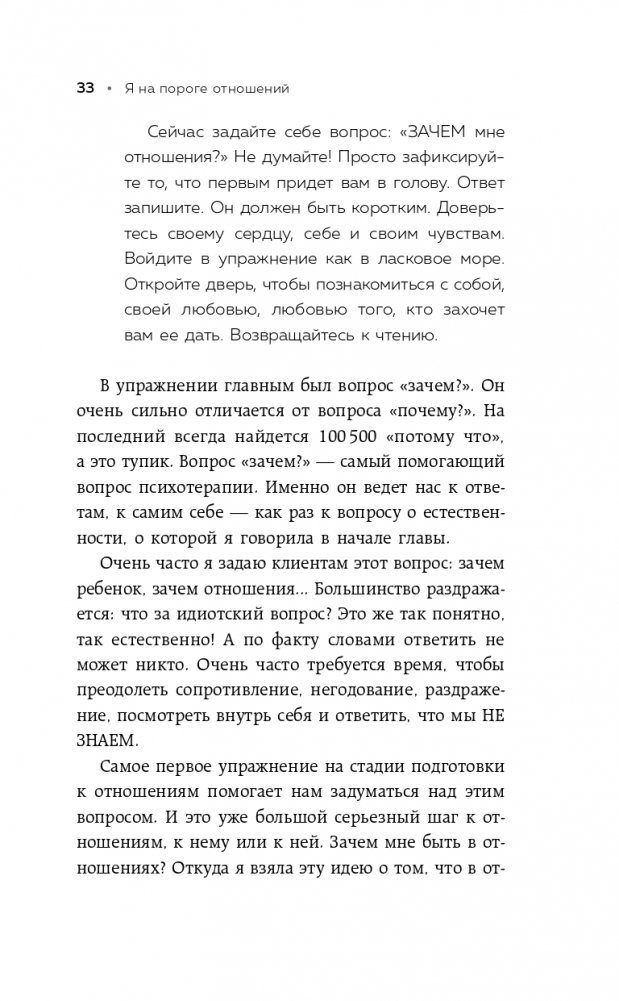 33 • Я на пороге отношений

Сейчас задайте себе вопрос: «ЗАЧЕМ мне отношения?» Не думайте! Просто зафиксируйте то, что первым придет вам в голову. Ответ запишите. Он должен быть коротким. Доверьтесь своему сердцу, себе и своим чувствам. Войдите в упражнение как в ласковое море. Откройте дверь, чтобы познакомиться с собой, своей любовью, любовью того, кто захочет вам ее дать. Возвращайтесь к чтению.

В упражнении главным был вопрос «зачем?». Он очень сильно отличается от вопроса «почему?». На последний всегда найдется 100 500 «потому что», а это тупик. Вопрос «зачем?» — самый помогающий вопрос психотерапии. Именно он ведет нас к ответам, к самим себе — как раз к вопросу о естественности, о которой я говорила в начале главы.

Очень часто я задаю клиентам этот вопрос: зачем ребенок, зачем отношения... Большинство раздражается: что за идиотский вопрос? Это же так понятно, так естественно! А по факту словами ответить не может никто. Очень часто требуется время, чтобы преодолеть сопротивление, негодование, раздражение, посмотреть внутрь себя и ответить, что мы НЕ ЗНАЕМ.

Самое первое упражнение на стадии подготовки к отношениям помогает нам задуматься над этим вопросом. И это уже большой серьезный шаг к отношениям, к нему или к ней. Зачем мне быть в отношениях? Откуда я взяла эту идею о том, что в от-